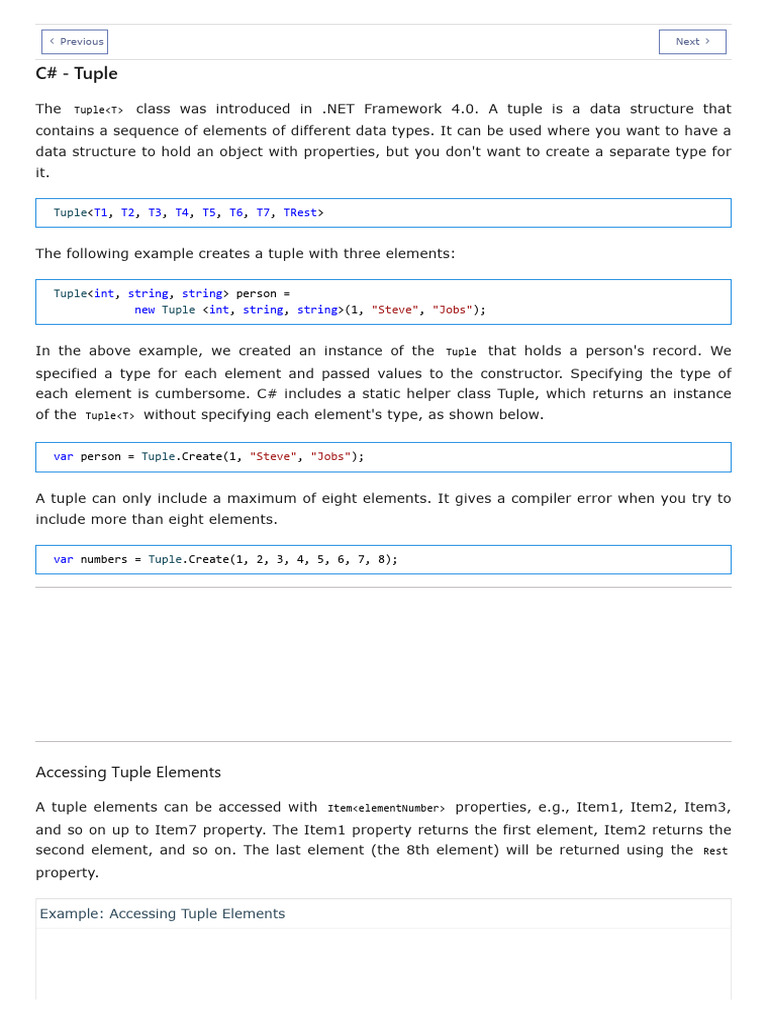 ‹ Previous

Next ›

C# - Tuple

The Tuple<T> class was introduced in .NET Framework 4.0. A tuple is a data structure that contains a sequence of elements of different data types. It can be used where you want to have a data structure to hold an object with properties, but you don't want to create a separate type for it.

Tuple<T1, T2, T3, T4, T5, T6, T7, TRest>

The following example creates a tuple with three elements:

Tuple<int, string, string> person =
            new Tuple <int, string, string>(1, "Steve", "Jobs");

In the above example, we created an instance of the Tuple that holds a person's record. We specified a type for each element and passed values to the constructor. Specifying the type of each element is cumbersome. C# includes a static helper class Tuple, which returns an instance of the Tuple<T> without specifying each element's type, as shown below.

var person = Tuple.Create(1, "Steve", "Jobs");

A tuple can only include a maximum of eight elements. It gives a compiler error when you try to include more than eight elements.

var numbers = Tuple.Create(1, 2, 3, 4, 5, 6, 7, 8);

Accessing Tuple Elements

A tuple elements can be accessed with Item<elementNumber> properties, e.g., Item1, Item2, Item3, and so on up to Item7 property. The Item1 property returns the first element, Item2 returns the second element, and so on. The last element (the 8th element) will be returned using the Rest property.

Example: Accessing Tuple Elements